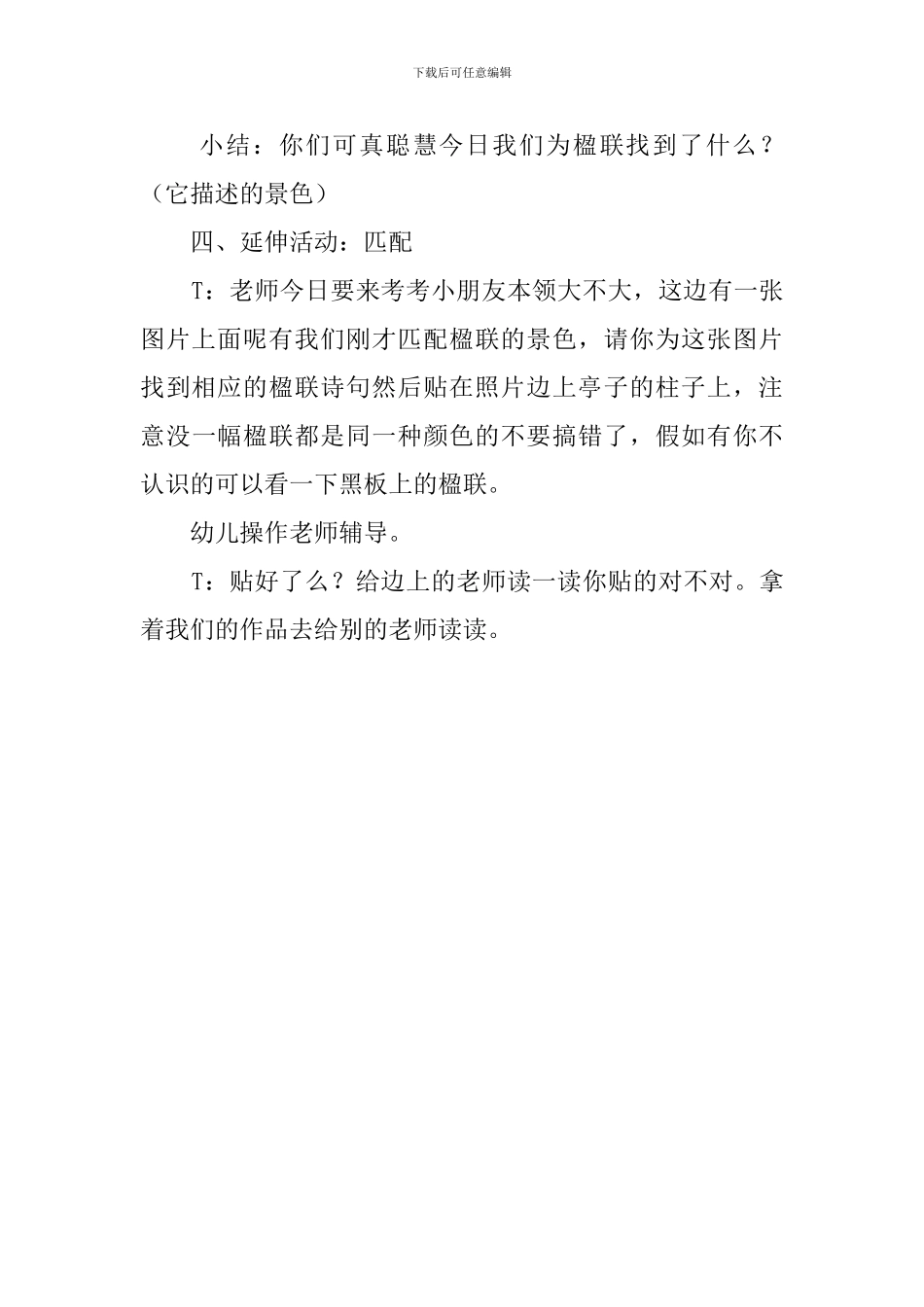 下载后可任意编辑

小结：你们可真聪慧今日我们为楹联找到了什么？（它描述的景色）

四、延伸活动：匹配

T：老师今日要来考考小朋友本领大不大，这边有一张图片上面呢有我们刚才匹配楹联的景色，请你为这张图片找到相应的楹联诗句然后贴在照片边上亭子的柱子上，注意没一幅楹联都是同一种颜色的不要搞错了，假如有你不认识的可以看一下黑板上的楹联。

幼儿操作老师辅导。

T：贴好了么？给边上的老师读一读你贴的对不对。拿着我们的作品去给别的老师读读。